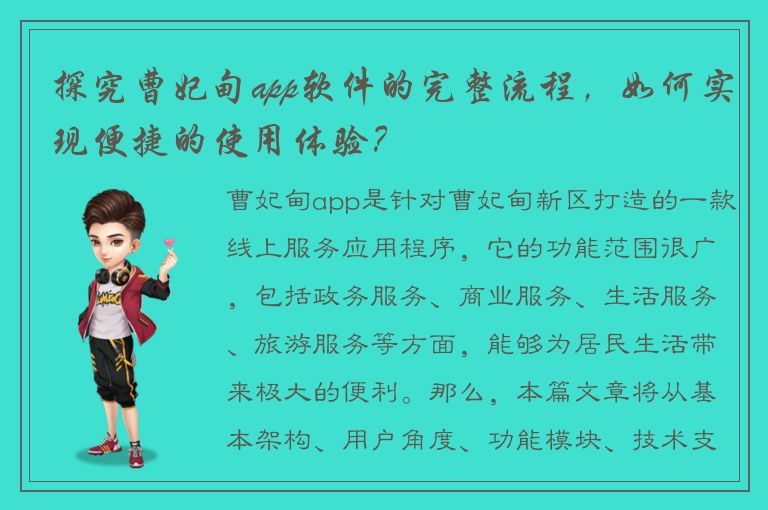 探究曹妃甸app软件的完整流程，如何实现便捷的使用体验？

曹妃甸app是针对曹妃甸新区打造的一款线上服务应用程序，它的功能范围很广，包括政务服务、商业服务、生活服务、旅游服务等方面，能够为居民生活带来极大的便利。那么，本篇文章将从基本架构、用户角度、功能模块、技术支